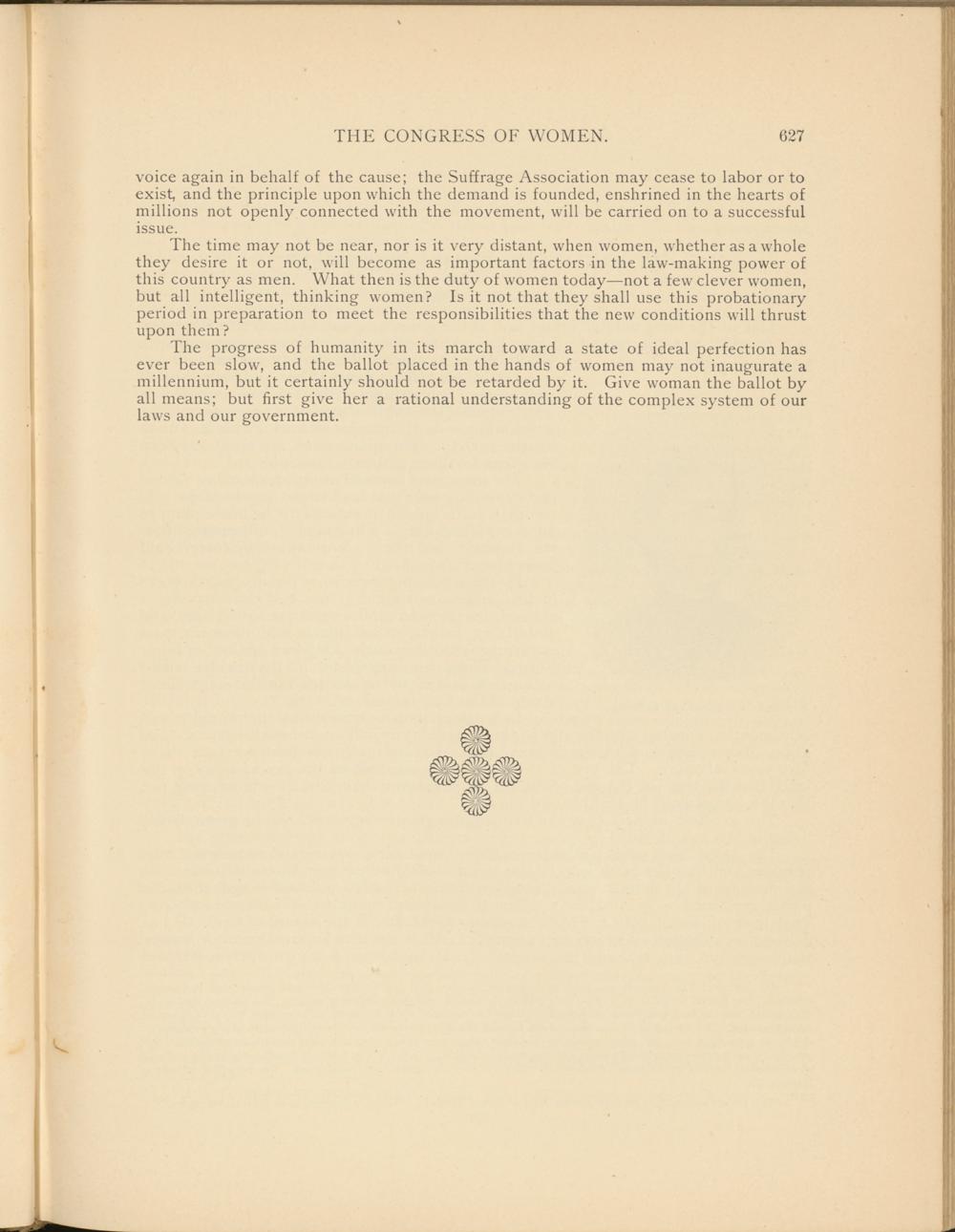 THE CONGRESS OF WOMEN. 627

voice again in behalf of the cause; the Suffrage Association may cease to labor or to exist, and the principle upon which the demand is founded, enshrined in the hearts of millions not openly connected with the movement, will be carried on to a successful issue.

The time may not be near, nor is it very distant, when women, whether as a whole they desire it or not, will become as important factors in the law-making power of this country as men. What then is the duty of women today—not a few clever women, but all intelligent, thinking women? Is it not that they shall use this probationary period in preparation to meet the responsibilities that the new conditions will thrust upon them?

The progress of humanity in its march toward a state of ideal perfection has ever been slow, and the ballot placed in the hands of women may not inaugurate a millennium, but it certainly should not be retarded by it. Give woman the ballot by all means; but first give her a rational understanding of the complex system of our laws and our government.